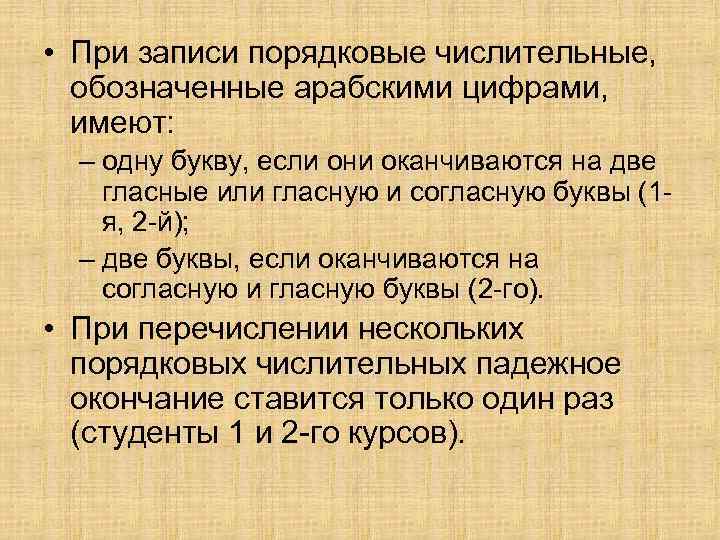 • При записи порядковые числительные, обозначенные арабскими цифрами, имеют:

– одну букву, если они оканчиваются на две гласные или гласную и согласную буквы (1-я, 2-й);

– две буквы, если оканчиваются на согласную и гласную буквы (2-го).

• При перечислении нескольких порядковых числительных падежное окончание ставится только один раз (студенты 1 и 2-го курсов).